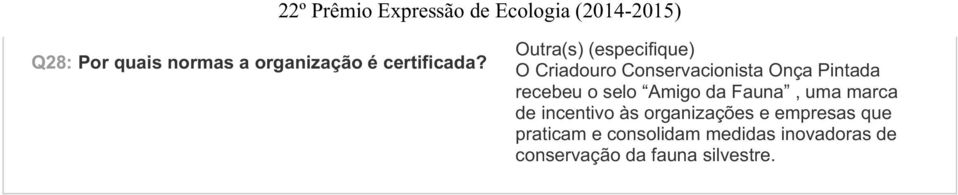 22º Prêmio Expressão de Ecologia (2014-2015)

Q28: Por quais normas a organização é certificada?

Outra(s) (especifique)
O Criadouro Conservacionista Onça Pintada recebeu o selo “Amigo da Fauna” , uma marca de incentivo às organizações e empresas que praticam e consolidam medidas inovadoras de conservação da fauna silvestre.